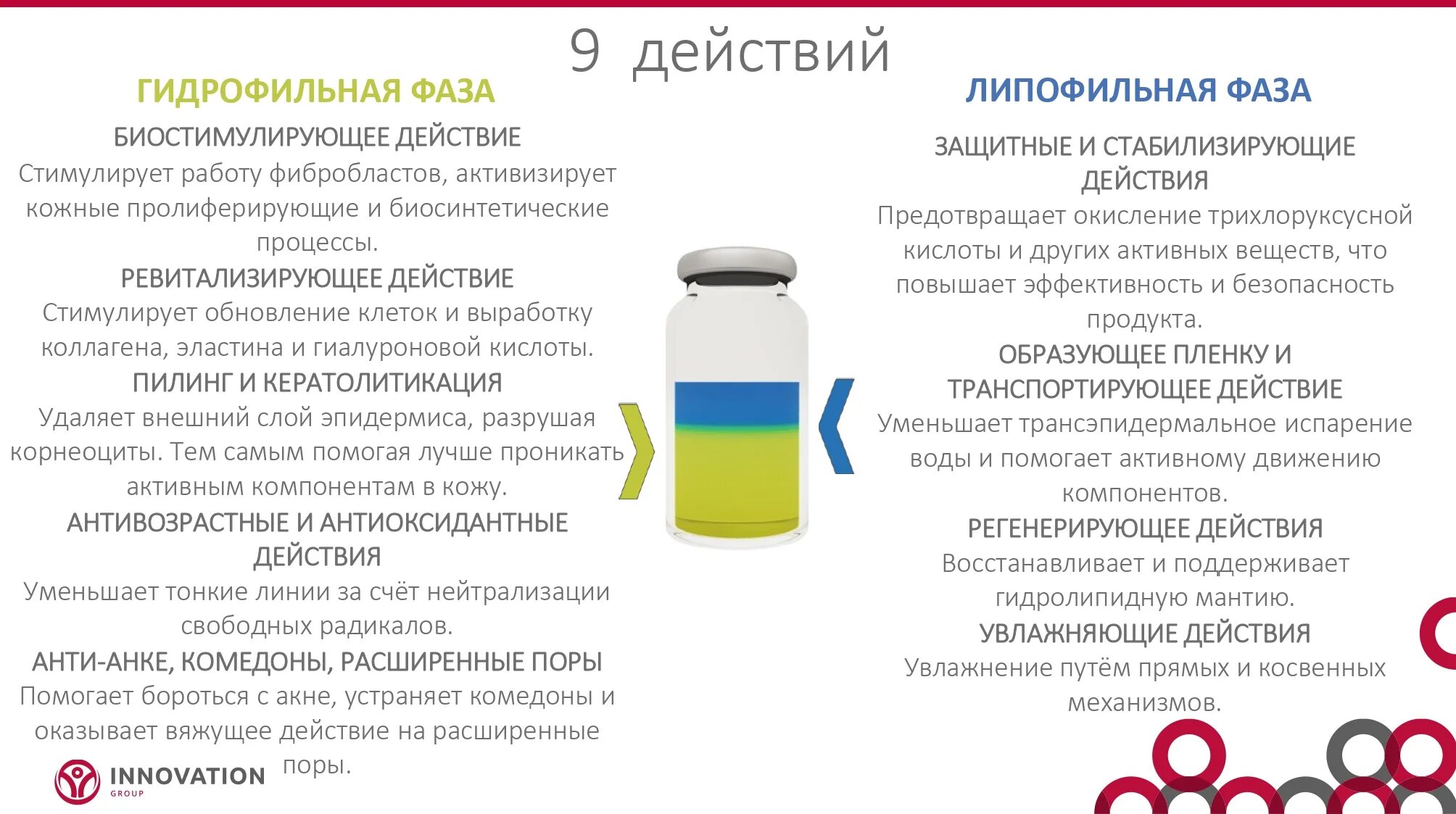 9 действий

ГИДРОФИЛЬНАЯ ФАЗА

БИОСТИМУЛИРУЮЩЕЕ ДЕЙСТВИЕ

Стимулирует работу фибробластов, активизирует кожные пролиферирующие и биосинтетические процессы.

РЕВИТАЛИЗИРУЮЩЕЕ ДЕЙСТВИЕ

Стимулирует обновление клеток и выработку коллагена, эластина и гиалуроновой кислоты.

ПИЛИНГ И КЕРАТОЛИТИКАЦИЯ

Удаляет внешний слой эпидермиса, разрушая корнеоциты. Тем самым помогая лучше проникать активным компонентам в кожу.

АНТИВОЗРАСТНЫЕ И АНТИОКСИДАНТНЫЕ ДЕЙСТВИЯ

Уменьшает тонкие линии за счёт нейтрализации свободных радикалов.

АНТИ-АНКЕ, КОМЕДОНЫ, РАСШИРЕННЫЕ ПОРЫ

Помогает бороться с акне, устраняет комедоны и оказывает вяжущее действие на расширенные поры.

ЛИПОФИЛЬНАЯ ФАЗА

ЗАЩИТНЫЕ И СТАБИЛИЗИРУЮЩИЕ ДЕЙСТВИЯ

Предотвращает окисление трихлоруксусной кислоты и других активных веществ, что повышает эффективность и безопасность продукта.

ОБРАЗУЮЩЕЕ ПЛЕНКУ И ТРАНСПОРТИРУЮЩЕЕ ДЕЙСТВИЕ

Уменьшает трансэпидермальное испарение воды и помогает активному движению компонентов.

РЕГЕНЕРИРУЮЩЕЕ ДЕЙСТВИЯ

Восстанавливает и поддерживает гидролипидную мантию.

УВЛАЖНЯЮЩИЕ ДЕЙСТВИЯ

Увлажнение путём прямых и косвенных механизмов.

INNOVATION
GROUP